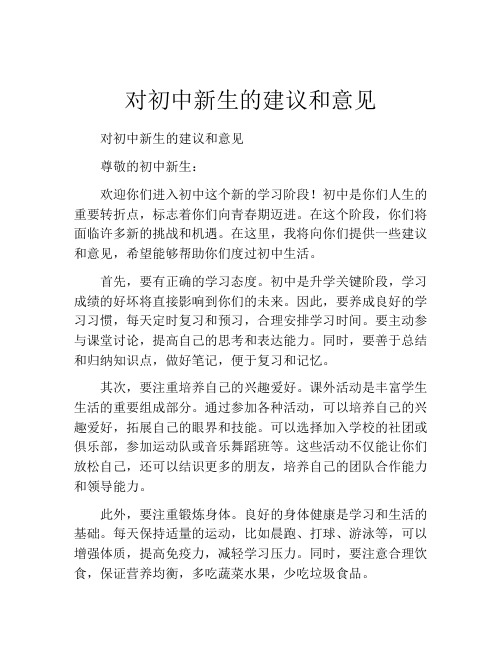 对初中新生的建议和意见

对初中新生的建议和意见

尊敬的初中新生：

欢迎你们进入初中这个新的学习阶段！初中是你们人生的重要转折点，标志着你们向青春期迈进。在这个阶段，你们将面临许多新的挑战和机遇。在这里，我将向你们提供一些建议和意见，希望能够帮助你们度过初中生活。

首先，要有正确的学习态度。初中是升学关键阶段，学习成绩的好坏将直接影响到你们的未来。因此，要养成良好的学习习惯，每天定时复习和预习，合理安排学习时间。要主动参与课堂讨论，提高自己的思考和表达能力。同时，要善于总结和归纳知识点，做好笔记，便于复习和记忆。

其次，要注重培养自己的兴趣爱好。课外活动是丰富学生生活的重要组成部分。通过参加各种活动，可以培养自己的兴趣爱好，拓展自己的眼界和技能。可以选择加入学校的社团或俱乐部，参加运动队或音乐舞蹈班等。这些活动不仅能让你们放松自己，还可以结识更多的朋友，培养自己的团队合作能力和领导能力。

此外，要注重锻炼身体。良好的身体健康是学习和生活的基础。每天保持适量的运动，比如晨跑、打球、游泳等，可以增强体质，提高免疫力，减轻学习压力。同时，要注意合理饮食，保证营养均衡，多吃蔬菜水果，少吃垃圾食品。